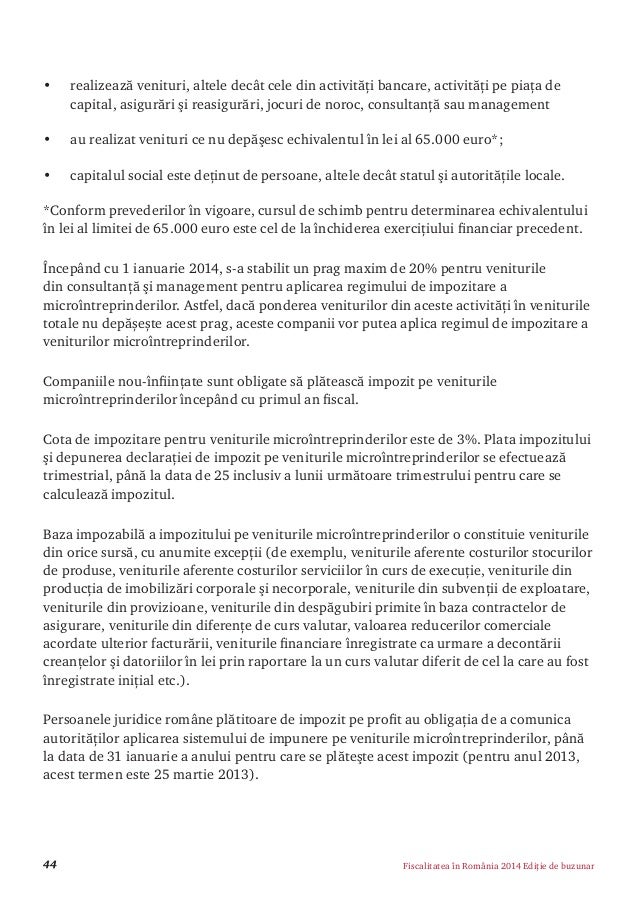 • realizează venituri, altele decât cele din activități bancare, activități pe piața de capital, asigurări și reasigurări, jocuri de noroc, consultanță sau management

• au realizat venituri ce nu depășesc echivalentul în lei al 65.000 euro*;

• capitalul social este deținut de persoane, altele decât statul și autoritățile locale.

*Conform prevederilor în vigoare, cursul de schimb pentru determinarea echivalentului în lei al limitei de 65.000 euro este cel de la închiderea exercițiului financiar precedent.

Începând cu 1 ianuarie 2014, s-a stabilit un prag maxim de 20% pentru veniturile din consultanță și management pentru aplicarea regimului de impozitare a microîntreprinderilor. Astfel, dacă ponderea veniturilor din aceste activități în veniturile totale nu depășește acest prag, aceste companii vor putea aplica regimul de impozitare a veniturilor microîntreprinderilor.

Companiile nou-înființate sunt obligate să plătească impozit pe veniturile microîntreprinderilor începând cu primul an fiscal.

Cota de impozitare pentru veniturile microîntreprinderilor este de 3%. Plata impozitului și depunerea declarației de impozit pe veniturile microîntreprinderilor se efectuează trimestrial, până la data de 25 inclusiv a lunii următoare trimestrului pentru care se calculează impozitul.

Baza impozabilă a impozitului pe veniturile microîntreprinderilor o constituie veniturile din orice sursă, cu anumite excepții (de exemplu, veniturile aferente costurilor stocurilor de produse, veniturile aferente costurilor serviciilor în curs de execuție, veniturile din producția de imobilizări corporale și necorporale, veniturile din subvenții de exploatare, veniturile din provizioane, veniturile din despăgubiri primite în baza contractelor de asigurare, veniturile din diferențe de curs valutar, valoarea reducerilor comerciale acordate ulterior facturării, veniturile financiare înregistrate ca urmare a decontării creanțelor și datoriilor în lei prin raportare la un curs valutar diferit de cel la care au fost înregistrate inițial etc.).

Persoanele juridice române plătitoare de impozit pe profit au obligația de a comunica autorităților aplicarea sistemului de impunere pe veniturile microîntreprinderilor, până la data de 31 ianuarie a anului pentru care se plătește acest impozit (pentru anul 2013, acest termen este 25 martie 2013).

44 Fiscalitatea în România 2014 Ediție de buzunar